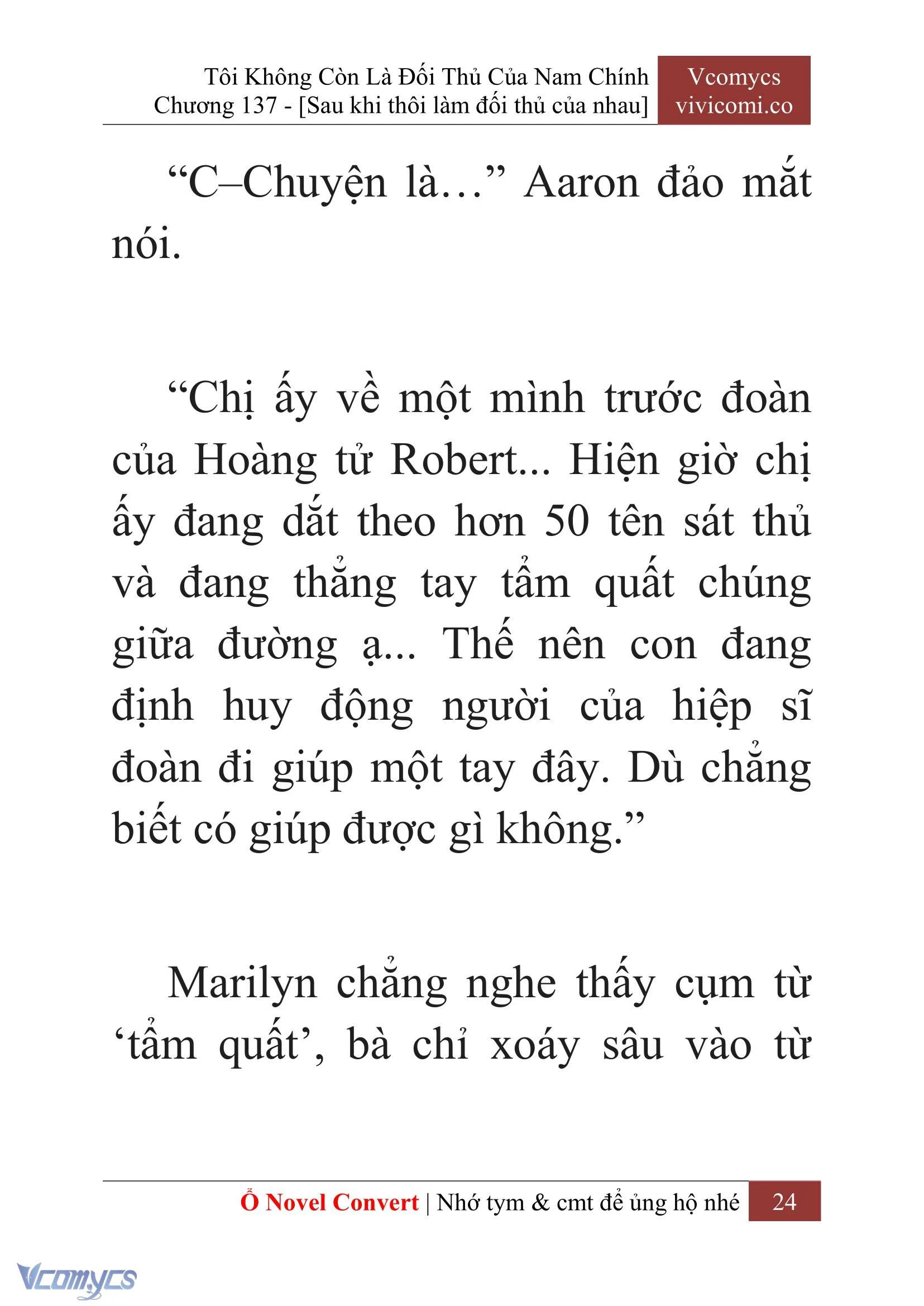 Tôi Không Còn Là Đối Thủ Của Nam Chính
Chương 137 - [Sau khi thôi làm đối thủ của nhau]

Vcomycs
vivicomi.co

“C–Chuyện là…” Aaron đảo mắt nói.

“Chị ấy về một mình trước đoàn của Hoàng tử Robert... Hiện giờ chị ấy đang dắt theo hơn 50 tên sát thủ và đang thẳng tay tẩm quất chúng giữa đường ạ... Thế nên con đang định huy động người của hiệp sĩ đoàn đi giúp một tay đây. Dù chẳng biết có giúp được gì không.”

Marilyn chẳng nghe thấy cụm từ ‘tẩm quất’, bà chỉ xoáy sâu vào từ

Ổ Novel Convert | Nhớ tym & cmt để ủng hộ nhé 24

Vcomycs